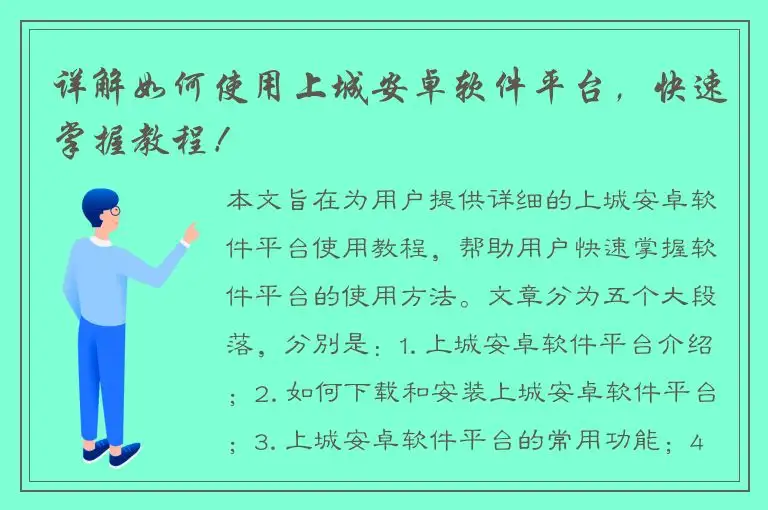 详解如何使用上城安卓软件平台，快速掌握教程！

本文旨在为用户提供详细的上城安卓软件平台使用教程，帮助用户快速掌握软件平台的使用方法。文章分为五个大段落，分别是：1. 上城安卓软件平台介绍；2. 如何下载和安装上城安卓软件平台；3. 上城安卓软件平台的常用功能；4